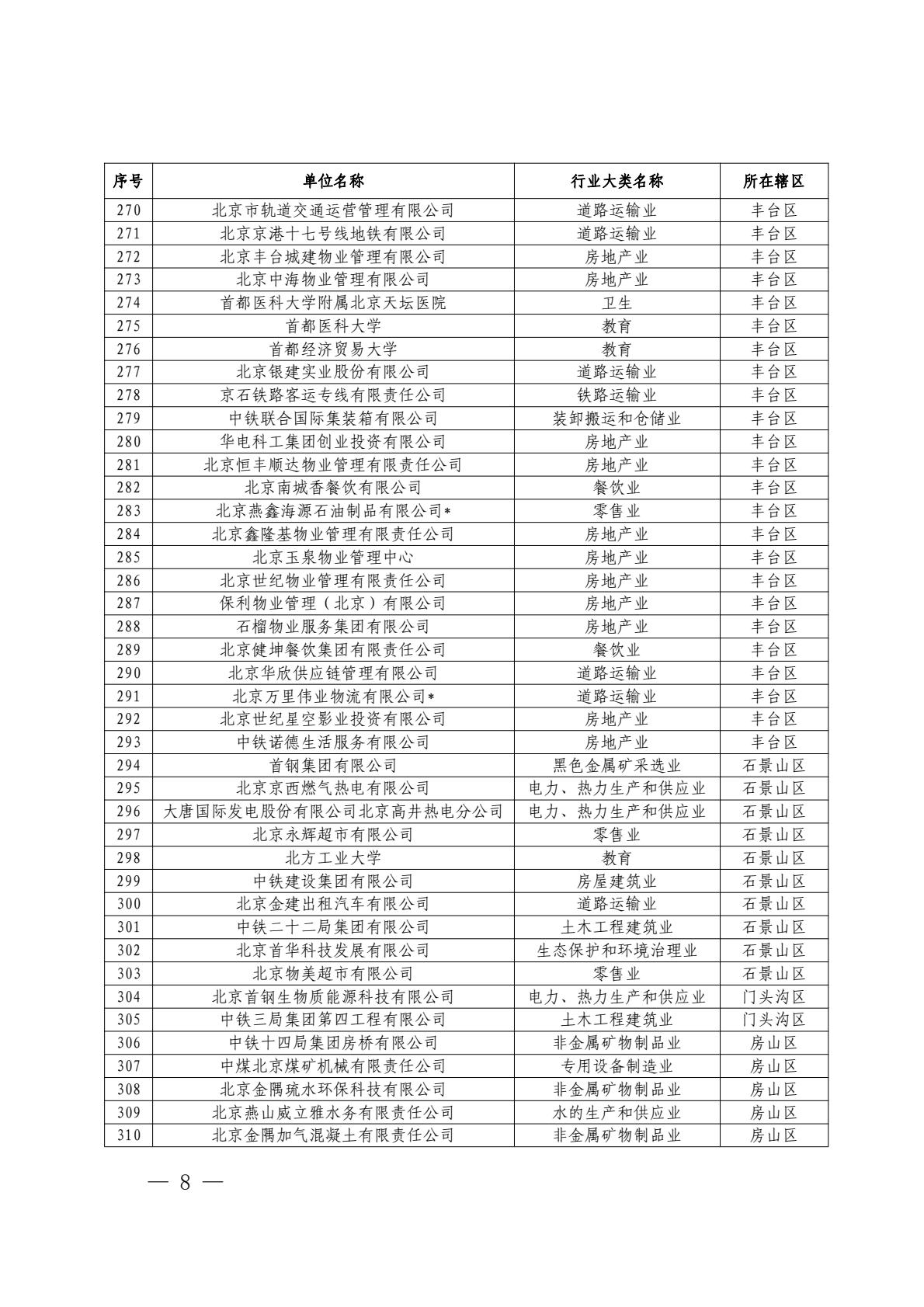 | 序号 | 单位名称 | 行业大类名称 | 所在辖区 |
|---|---|---|---|
| 270 | 北京市轨道交通运营管理有限公司 | 道路运输业 | 丰台区 |
| 271 | 北京京港十七号线地铁有限公司 | 道路运输业 | 丰台区 |
| 272 | 北京丰台城建物业管理有限公司 | 房地产业 | 丰台区 |
| 273 | 北京中海物业管理有限公司 | 房地产业 | 丰台区 |
| 274 | 首都医科大学附属北京天坛医院 | 卫生 | 丰台区 |
| 275 | 首都医科大学 | 教育 | 丰台区 |
| 276 | 首都经济贸易大学 | 教育 | 丰台区 |
| 277 | 北京银建实业股份有限公司 | 道路运输业 | 丰台区 |
| 278 | 京石铁路客运专线有限责任公司 | 铁路运输业 | 丰台区 |
| 279 | 中铁联合国际集装箱有限公司 | 装卸搬运和仓储业 | 丰台区 |
| 280 | 华电科工集团创业投资有限公司 | 房地产业 | 丰台区 |
| 281 | 北京恒丰顺达物业管理有限责任公司 | 房地产业 | 丰台区 |
| 282 | 北京南城香餐饮有限公司 | 餐饮业 | 丰台区 |
| 283 | 北京燕鑫海源石油制品有限公司* | 零售业 | 丰台区 |
| 284 | 北京鑫隆基物业管理有限责任公司 | 房地产业 | 丰台区 |
| 285 | 北京玉泉物业管理中心 | 房地产业 | 丰台区 |
| 286 | 北京世纪物业管理有限责任公司 | 房地产业 | 丰台区 |
| 287 | 保利物业管理（北京）有限公司 | 房地产业 | 丰台区 |
| 288 | 石榴物业服务集团有限公司 | 房地产业 | 丰台区 |
| 289 | 北京健坤餐饮集团有限责任公司 | 餐饮业 | 丰台区 |
| 290 | 北京华欣供应链管理有限公司 | 道路运输业 | 丰台区 |
| 291 | 北京万里伟业物流有限公司* | 道路运输业 | 丰台区 |
| 292 | 北京世纪星空影业投资有限公司 | 房地产业 | 丰台区 |
| 293 | 中铁诺德生活服务有限公司 | 房地产业 | 丰台区 |
| 294 | 首钢集团有限公司 | 黑色金属矿采选业 | 石景山区 |
| 295 | 北京京西燃气热电有限公司 | 电力、热力生产和供应业 | 石景山区 |
| 296 | 大唐国际发电股份有限公司北京高井热电分公司 | 电力、热力生产和供应业 | 石景山区 |
| 297 | 北京永辉超市有限公司 | 零售业 | 石景山区 |
| 298 | 北方工业大学 | 教育 | 石景山区 |
| 299 | 中铁建设集团有限公司 | 房屋建筑业 | 石景山区 |
| 300 | 北京金建出租汽车有限公司 | 道路运输业 | 石景山区 |
| 301 | 中铁二十二局集团有限公司 | 土木工程建筑业 | 石景山区 |
| 302 | 北京首华科技发展有限公司 | 生态保护和环境治理业 | 石景山区 |
| 303 | 北京物美超市有限公司 | 零售业 | 石景山区 |
| 304 | 北京首钢生物质能源科技有限公司 | 电力、热力生产和供应业 | 门头沟区 |
| 305 | 中铁三局集团第四工程有限公司 | 土木工程建筑业 | 门头沟区 |
| 306 | 中铁十四局集团房桥有限公司 | 非金属矿物制品业 | 房山区 |
| 307 | 中煤北京煤矿机械有限责任公司 | 专用设备制造业 | 房山区 |
| 308 | 北京金隅琉水环保科技有限公司 | 非金属矿物制品业 | 房山区 |
| 309 | 北京燕山威立雅水务有限责任公司 | 水的生产和供应业 | 房山区 |
| 310 | 北京金隅加气混凝土有限责任公司 | 非金属矿物制品业 | 房山区 |

— 8 —